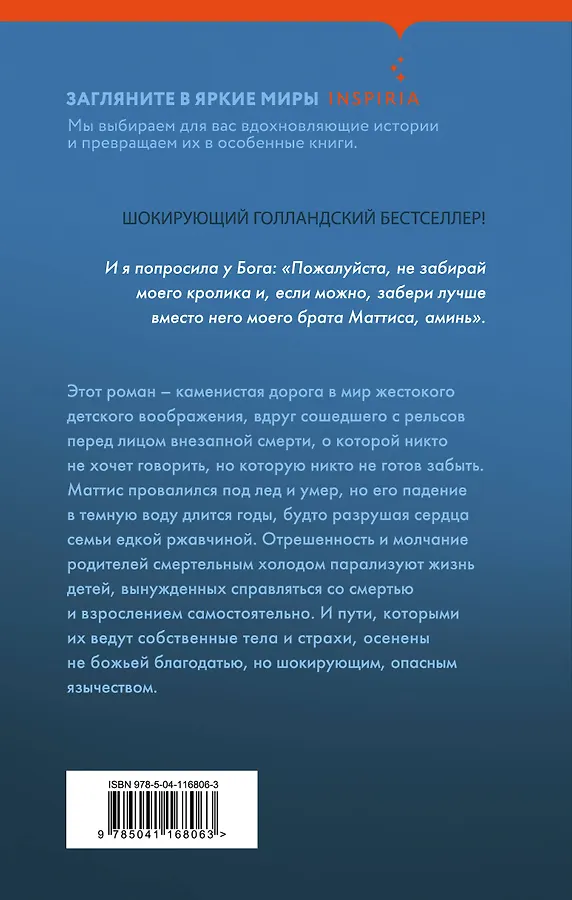 ЗАГЛЯНИТЕ В ЯРКИЕ МИРЫ INSPIRIA
Мы выбираем для вас вдохновляющие истории и превращаем их в особенные книги.

ШОКИРУЮЩИЙ ГОЛЛАНДСКИЙ БЕСТСЕЛЛЕР!

И я попросила у Бога: «Пожалуйста, не забирай моего кролика и, если можно, забери лучше вместо него моего брата Маттиса, аминь».

Этот роман – каменистая дорога в мир жестокого детского воображения, вдруг сошедшего с рельсов перед лицом внезапной смерти, о которой никто не хочет говорить, но которую никто не готов забыть. Маттис провалился под лед и умер, но его падение в темную воду длится годы, будто разрушая сердца семьи едкой ржавчиной. Отрешенность и молчание родителей смертельным холодом парализуют жизнь детей, вынужденных справляться со смертью и взрослением самостоятельно. И пути, которыми их ведут собственные тела и страхи, осенены не божьей благодатью, но шокирующим, опасным язычеством.

ISBN 978-5-04-116806-3
9 785041 168063 >